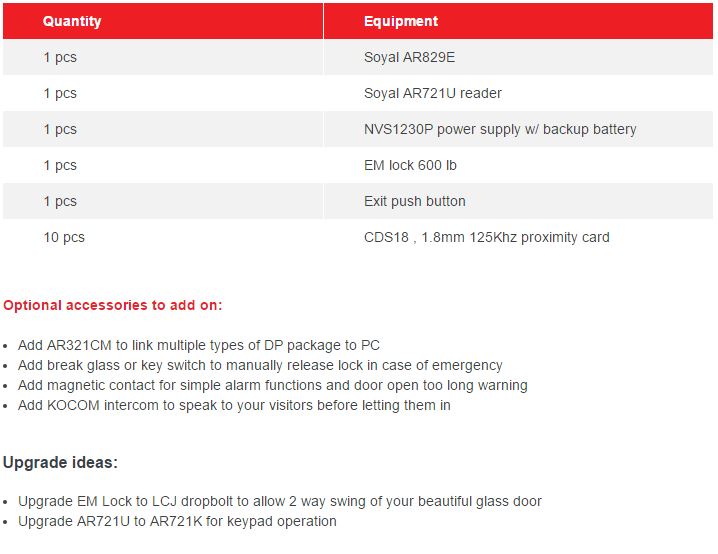 | Quantity | Equipment |
|---|---|
| 1 pcs | Soyal AR829E |
| 1 pcs | Soyal AR721U reader |
| 1 pcs | NVS1230P power supply w/ backup battery |
| 1 pcs | EM lock 600 lb |
| 1 pcs | Exit push button |
| 10 pcs | CDS18 , 1.8mm 125Khz proximity card |

Optional accessories to add on:

- Add AR321CM to link multiple types of DP package to PC
- Add break glass or key switch to manually release lock in case of emergency
- Add magnetic contact for simple alarm functions and door open too long warning
- Add KOCOM intercom to speak to your visitors before letting them in

Upgrade ideas:

- Upgrade EM Lock to LCJ dropbolt to allow 2 way swing of your beautiful glass door
- Upgrade AR721U to AR721K for keypad operation